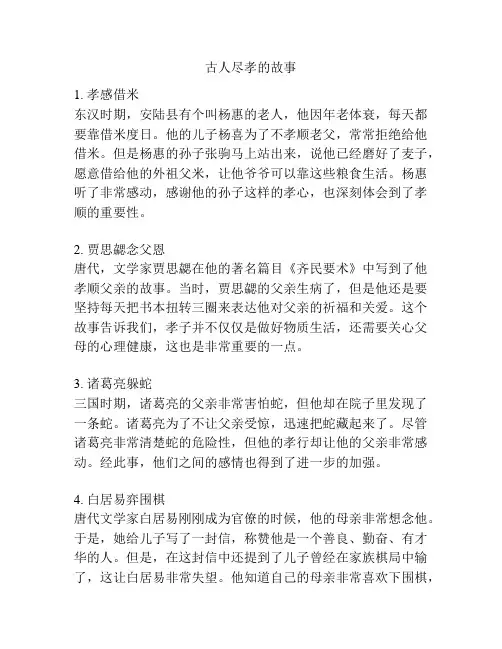 古人尽孝的故事

1. 孝感借米
东汉时期，安陆县有个叫杨惠的老人，他因年老体衰，每天都要靠借米度日。他的儿子杨喜为了不孝顺老父，常常拒绝给他借米。但是杨惠的孙子张驹马上站出来，说他已经磨好了麦子，愿意借给他的外祖父米，让他爷爷可以靠这些粮食生活。杨惠听了非常感动，感谢他的孙子这样的孝心，也深刻体会到了孝顺的重要性。

2. 贾思勰念父恩
唐代，文学家贾思勰在他的著名篇目《齐民要术》中写到了他孝顺父亲的故事。当时，贾思勰的父亲生病了，但是他还是要坚持每天把书本扭转三圈来表达他对父亲的祈福和关爱。这个故事告诉我们，孝子并不仅仅是做好物质生活，还需要关心父母的心理健康，这也是非常重要的一点。

3. 诸葛亮躲蛇
三国时期，诸葛亮的父亲非常害怕蛇，但他却在院子里发现了一条蛇。诸葛亮为了不让父亲受惊，迅速把蛇藏起来了。尽管诸葛亮非常清楚蛇的危险性，但他的孝行却让他的父亲非常感动。经此事，他们之间的感情也得到了进一步的加强。

4. 白居易弈围棋
唐代文学家白居易刚刚成为官僚的时候，他的母亲非常想念他。于是，她给儿子写了一封信，称赞他是一个善良、勤奋、有才华的人。但是，在这封信中还提到了儿子曾经在家族棋局中输了，这让白居易非常失望。他知道自己的母亲非常喜欢下围棋，